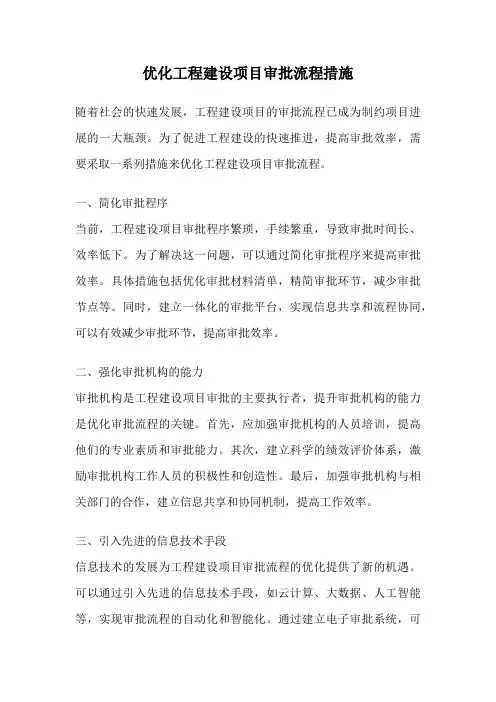 优化工程建设项目审批流程措施

随着社会的快速发展，工程建设项目的审批流程已成为制约项目进展的一大瓶颈。为了促进工程建设的快速推进，提高审批效率，需要采取一系列措施来优化工程建设项目审批流程。

一、简化审批程序

当前，工程建设项目审批程序繁琐，手续繁重，导致审批时间长、效率低下。为了解决这一问题，可以通过简化审批程序来提高审批效率。具体措施包括优化审批材料清单，精简审批环节，减少审批节点等。同时，建立一体化的审批平台，实现信息共享和流程协同，可以有效减少审批环节，提高审批效率。

二、强化审批机构的能力

审批机构是工程建设项目审批的主要执行者，提升审批机构的能力是优化审批流程的关键。首先，应加强审批机构的人员培训，提高他们的专业素质和审批能力。其次，建立科学的绩效评价体系，激励审批机构工作人员的积极性和创造性。最后，加强审批机构与相关部门的合作，建立信息共享和协同机制，提高工作效率。

三、引入先进的信息技术手段

信息技术的发展为工程建设项目审批流程的优化提供了新的机遇。可以通过引入先进的信息技术手段，如云计算、大数据、人工智能等，实现审批流程的自动化和智能化。通过建立电子审批系统，可